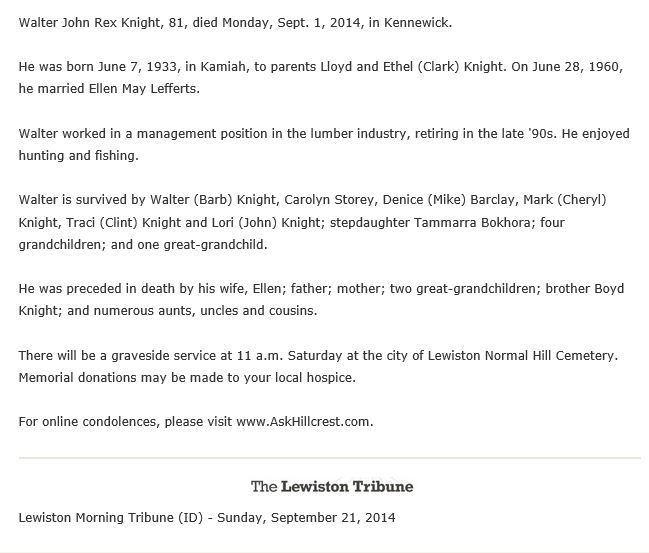 Walter John Rex Knight, 81, died Monday, Sept. 1, 2014, in Kennewick.

He was born June 7, 1933, in Kamiah, to parents Lloyd and Ethel (Clark) Knight. On June 28, 1960, he married Ellen May Lefferts.

Walter worked in a management position in the lumber industry, retiring in the late '90s. He enjoyed hunting and fishing.

Walter is survived by Walter (Barb) Knight, Carolyn Storey, Denice (Mike) Barclay, Mark (Cheryl) Knight, Traci (Clint) Knight and Lori (John) Knight; stepdaughter Tammarra Bokhora; four grandchildren; and one great-grandchild.

He was preceded in death by his wife, Ellen; father; mother; two great-grandchildren; brother Boyd Knight; and numerous aunts, uncles and cousins.

There will be a graveside service at 11 a.m. Saturday at the city of Lewiston Normal Hill Cemetery. Memorial donations may be made to your local hospice.

For online condolences, please visit www.AskHillcrest.com.

The Lewiston Tribune

Lewiston Morning Tribune (ID) - Sunday, September 21, 2014